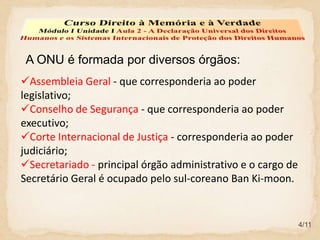 Curso Direito à Memória e à Verdade
Módulo I Unidade I Aula 2 - A Declaração Universal dos Direitos Humanos e os Sistemas Internacionais de Proteção dos Direitos Humanos

A ONU é formada por diversos órgãos:

✓Assembleia Geral - que corresponderia ao poder legislativo;
✓Conselho de Segurança - que corresponderia ao poder executivo;
✓Corte Internacional de Justiça - corresponderia ao poder judiciário;
✓Secretariado - principal órgão administrativo e o cargo de Secretário Geral é ocupado pelo sul-coreano Ban Ki-moon.

4/11